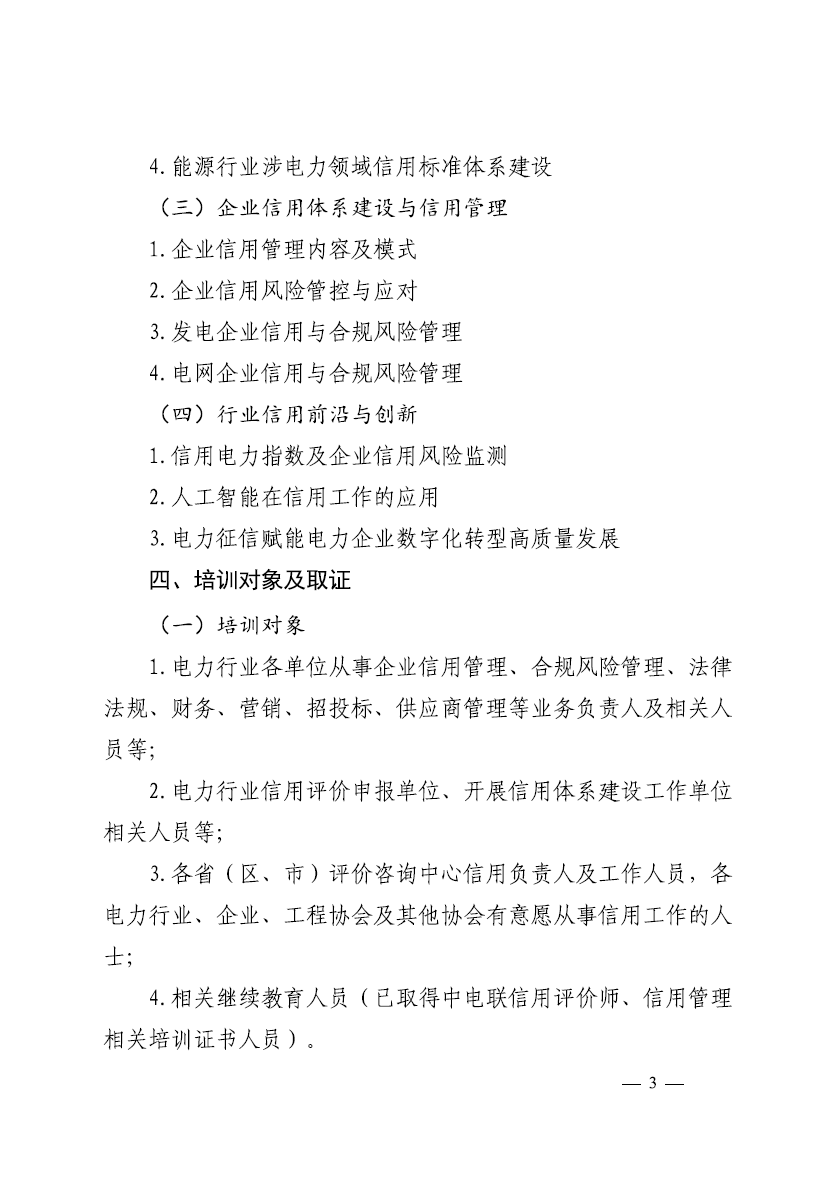 4.能源行业涉电力领域信用标准体系建设

（三）企业信用体系建设与信用管理

1.企业信用管理内容及模式

2.企业信用风险管控与应对

3.发电企业信用与合规风险管理

4.电网企业信用与合规风险管理

（四）行业信用前沿与创新

1.信用电力指数及企业信用风险监测

2.人工智能在信用工作的应用

3.电力征信赋能电力企业数字化转型高质量发展

四、培训对象及取证

（一）培训对象

1.电力行业各单位从事企业信用管理、合规风险管理、法律法规、财务、营销、招投标、供应商管理等业务负责人及相关人员等;

2.电力行业信用评价申报单位、开展信用体系建设工作单位相关人员等;

3.各省（区、市）评价咨询中心信用负责人及工作人员，各电力行业、企业、工程协会及其他协会有意愿从事信用工作的人士;

4.相关继续教育人员（已取得中电联信用评价师、信用管理相关培训证书人员）。

— 3 —